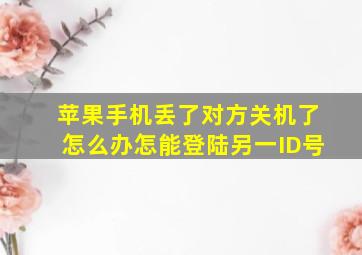 苹果手机丢了对方关机了怎么办怎能登陆另一ID号